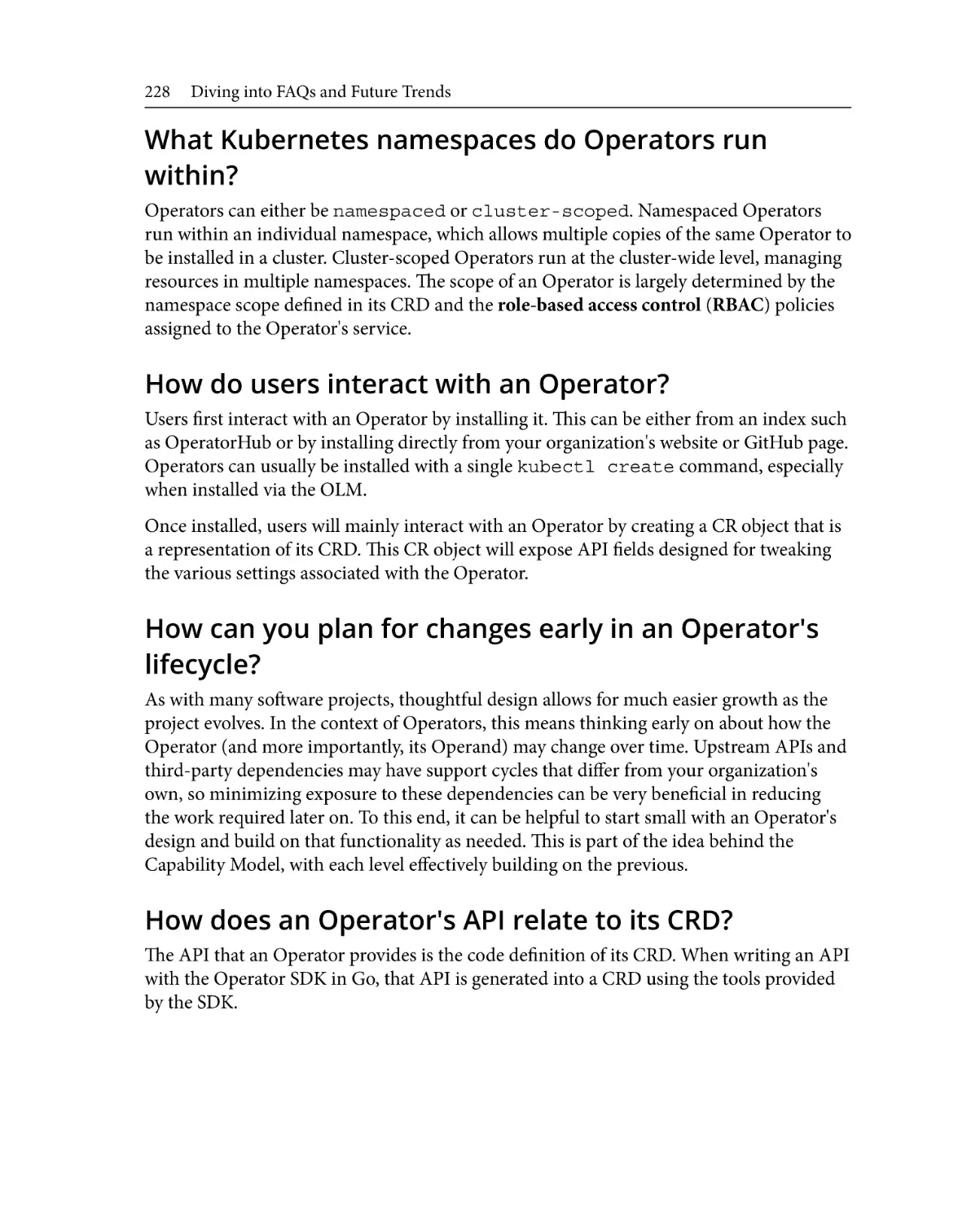 228 Diving into FAQs and Future Trends

What Kubernetes namespaces do Operators run within?

Operators can either be namespaced or cluster-scoped. Namespaced Operators run within an individual namespace, which allows multiple copies of the same Operator to be installed in a cluster. Cluster-scoped Operators run at the cluster-wide level, managing resources in multiple namespaces. The scope of an Operator is largely determined by the namespace scope defined in its CRD and the role-based access control (RBAC) policies assigned to the Operator's service.

How do users interact with an Operator?

Users first interact with an Operator by installing it. This can be either from an index such as OperatorHub or by installing directly from your organization's website or GitHub page. Operators can usually be installed with a single kubectl create command, especially when installed via the OLM.

Once installed, users will mainly interact with an Operator by creating a CR object that is a representation of its CRD. This CR object will expose API fields designed for tweaking the various settings associated with the Operator.

How can you plan for changes early in an Operator's lifecycle?

As with many software projects, thoughtful design allows for much easier growth as the project evolves. In the context of Operators, this means thinking early on about how the Operator (and more importantly, its Operand) may change over time. Upstream APIs and third-party dependencies may have support cycles that differ from your organization's own, so minimizing exposure to these dependencies can be very beneficial in reducing the work required later on. To this end, it can be helpful to start small with an Operator's design and build on that functionality as needed. This is part of the idea behind the Capability Model, with each level effectively building on the previous.

How does an Operator's API relate to its CRD?

The API that an Operator provides is the code definition of its CRD. When writing an API with the Operator SDK in Go, that API is generated into a CRD using the tools provided by the SDK.